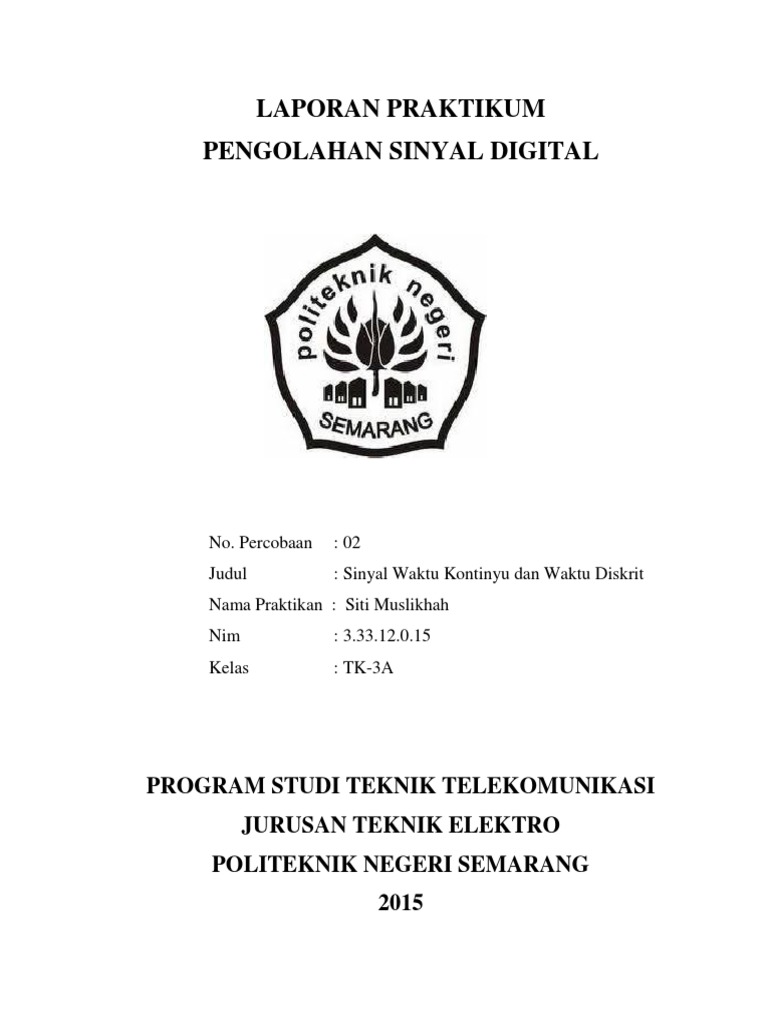 LAPORAN PRAKTIKUM
PENGOLAHAN SINYAL DIGITAL

politeknik negeri
SEMARANG

No. Percobaan : 02
Judul : Sinyal Waktu Kontinyu dan Waktu Diskrit
Nama Praktikan : Siti Muslikhah
Nim : 3.33.12.0.15
Kelas : TK-3A

PROGRAM STUDI TEKNIK TELEKOMUNIKASI
JURUSAN TEKNIK ELEKTRO
POLITEKNIK NEGERI SEMARANG
2015